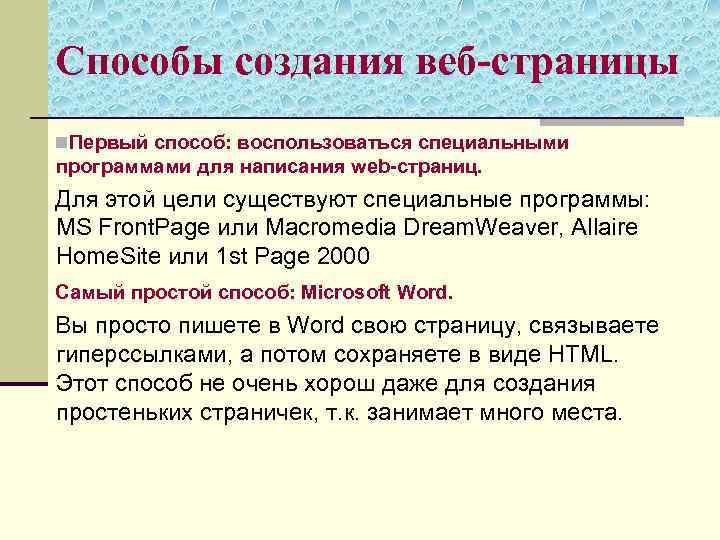 Способы создания веб-страницы

Первый способ: воспользоваться специальными программами для написания web-страниц.

Для этой цели существуют специальные программы: MS FrontPage или Macromedia DreamWeaver, Allaire HomeSite или 1st Page 2000

Самый простой способ: Microsoft Word.

Вы просто пишете в Word свою страницу, связываете гиперссылками, а потом сохраняете в виде HTML. Этот способ не очень хорош даже для создания простеньких страничек, т.к. занимает много места.